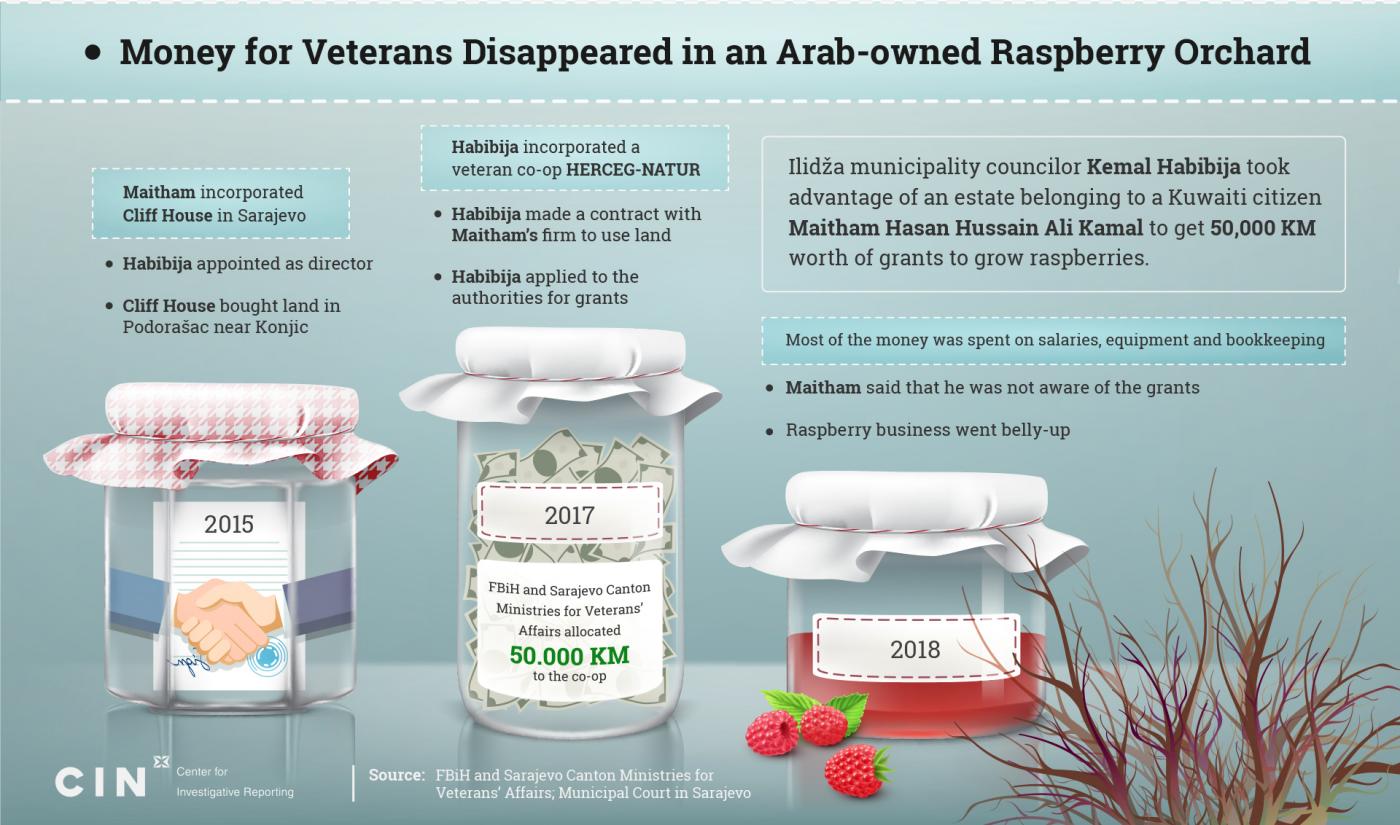 • Money for Veterans Disappeared in an Arab-owned Raspberry Orchard

Maitham incorporated Cliff House in Sarajevo

• Habibija appointed as director

• Cliff House bought land in Podorašac near Konjic

2015

Habibija incorporated a veteran co-op HERCEG-NATUR

• Habibija made a contract with Maitham's firm to use land

• Habibija applied to the authorities for grants

2017

FBiH and Sarajevo Canton Ministries for Veterans' Affairs allocated 50.000 KM to the co-op

Ilidža municipality councilor Kemal Habibija took advantage of an estate belonging to a Kuwaiti citizen Maitham Hasan Hussain Ali Kamal to get 50,000 KM worth of grants to grow raspberries.

Most of the money was spent on salaries, equipment and bookkeeping

• Maitham said that he was not aware of the grants

• Raspberry business went belly-up

2018

CIN Center for Investigative Reporting

Source: FBiH and Sarajevo Canton Ministries for Veterans' Affairs; Municipal Court in Sarajevo